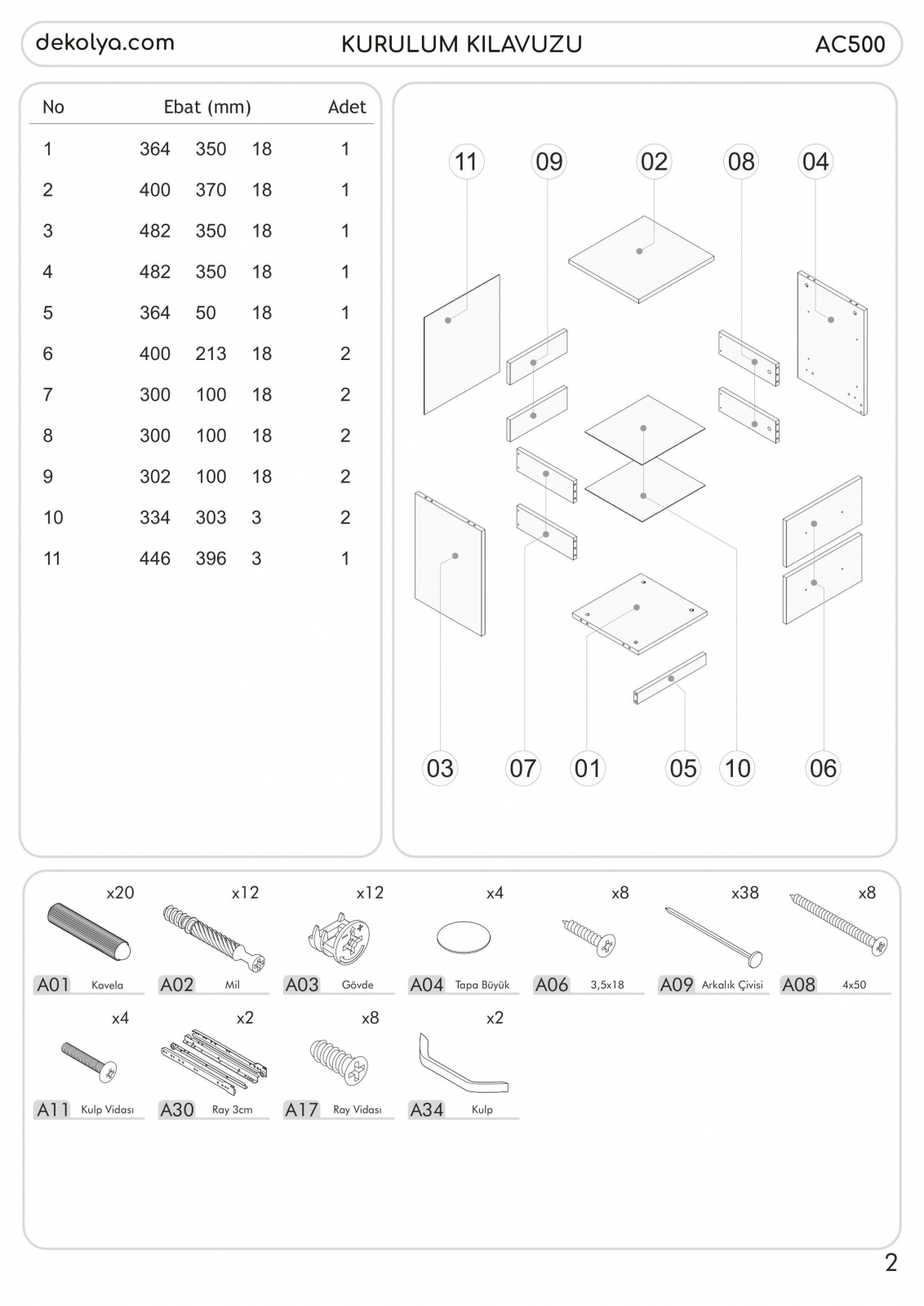 dekolya.com KURULUM KILAVUZU AC500

| No | Ebat (mm) | | | Adet |
|---|---|---|---|---|
| 1 | 364 | 350 | 18 | 1 |
| 2 | 400 | 370 | 18 | 1 |
| 3 | 482 | 350 | 18 | 1 |
| 4 | 482 | 350 | 18 | 1 |
| 5 | 364 | 50 | 18 | 1 |
| 6 | 400 | 213 | 18 | 2 |
| 7 | 300 | 100 | 18 | 2 |
| 8 | 300 | 100 | 18 | 2 |
| 9 | 302 | 100 | 18 | 2 |
| 10 | 334 | 303 | 3 | 2 |
| 11 | 446 | 396 | 3 | 1 |

11 09 02 08 04

03 07 01 05 10 06

x20 A01 Kavela
x12 A02 Mil
x12 A03 Gövde
x4 A04 Tapa Büyük
x8 A06 3,5x18
x38 A09 Arkalık Çivisi
x8 A08 4x50
x4 A11 Kulp Vidası
x2 A30 Ray 3cm
x8 A17 Ray Vidası
x2 A34 Kulp

2